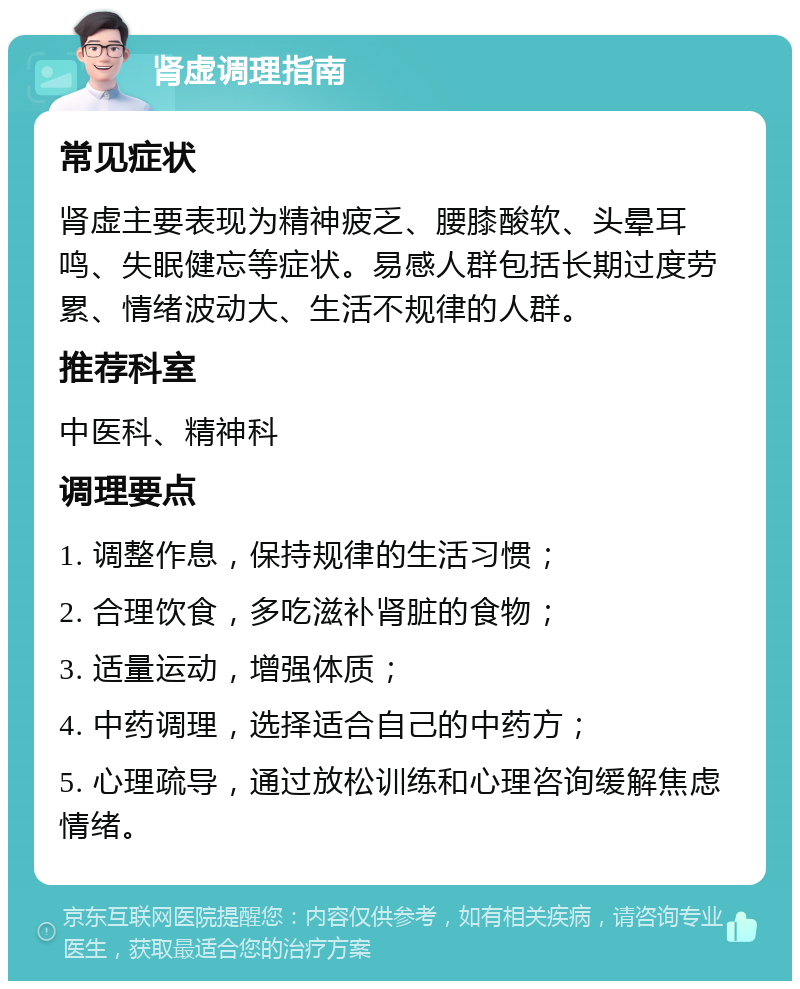 肾虚调理指南

常见症状

肾虚主要表现为精神疲乏、腰膝酸软、头晕耳鸣、失眠健忘等症状。易感人群包括长期过度劳累、情绪波动大、生活不规律的人群。

推荐科室

中医科、精神科

调理要点

1. 调整作息，保持规律的生活习惯；

2. 合理饮食，多吃滋补肾脏的食物；

3. 适量运动，增强体质；

4. 中药调理，选择适合自己的中药方；

5. 心理疏导，通过放松训练和心理咨询缓解焦虑情绪。

京东互联网医院提醒您：内容仅供参考，如有相关疾病，请咨询专业医生，获取最适合您的治疗方案